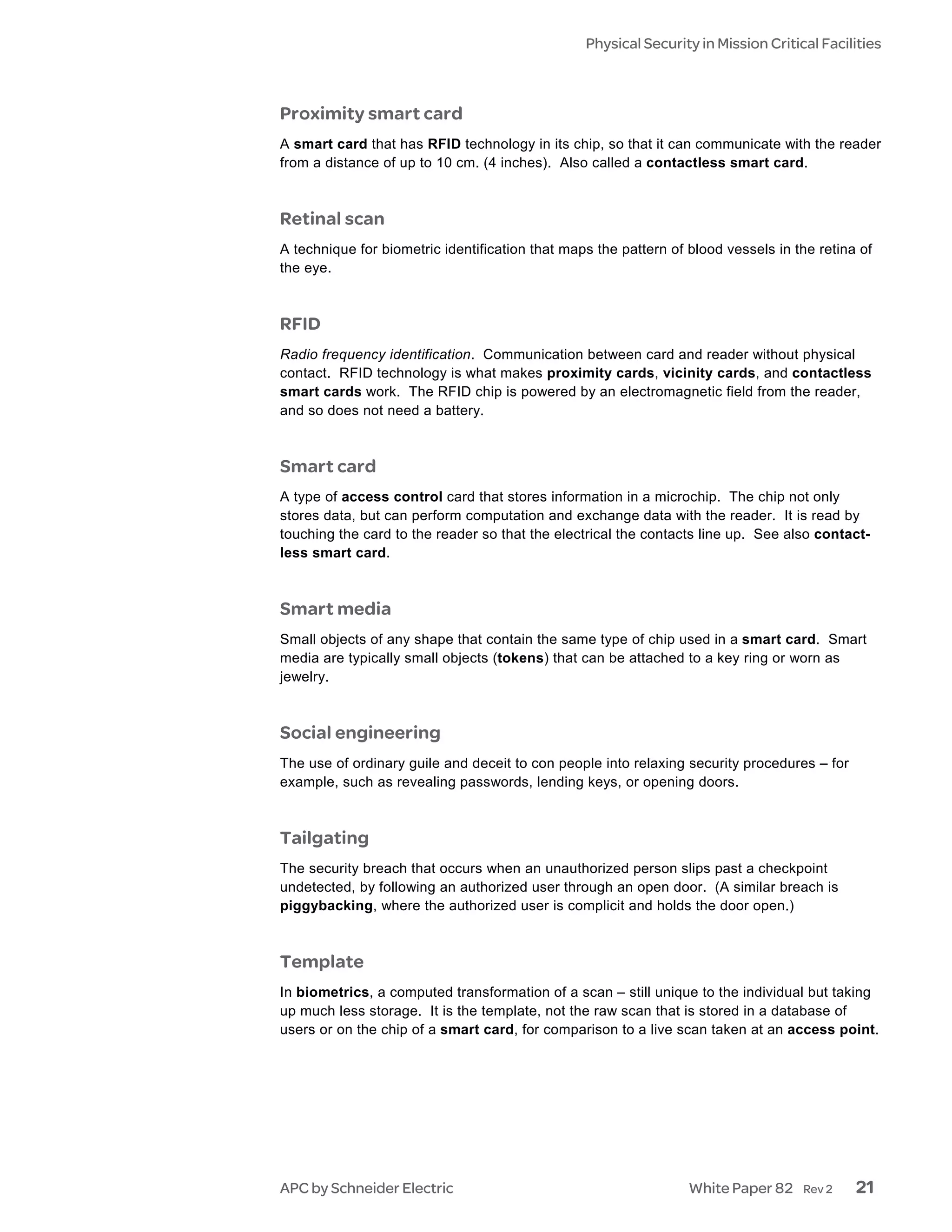 Physical Security in Mission Critical Facilities

Proximity smart card

A smart card that has RFID technology in its chip, so that it can communicate with the reader from a distance of up to 10 cm. (4 inches). Also called a contactless smart card.

Retinal scan

A technique for biometric identification that maps the pattern of blood vessels in the retina of the eye.

RFID

Radio frequency identification. Communication between card and reader without physical contact. RFID technology is what makes proximity cards, vicinity cards, and contactless smart cards work. The RFID chip is powered by an electromagnetic field from the reader, and so does not need a battery.

Smart card

A type of access control card that stores information in a microchip. The chip not only stores data, but can perform computation and exchange data with the reader. It is read by touching the card to the reader so that the electrical the contacts line up. See also contactless smart card.

Smart media

Small objects of any shape that contain the same type of chip used in a smart card. Smart media are typically small objects (tokens) that can be attached to a key ring or worn as jewelry.

Social engineering

The use of ordinary guile and deceit to con people into relaxing security procedures – for example, such as revealing passwords, lending keys, or opening doors.

Tailgating

The security breach that occurs when an unauthorized person slips past a checkpoint undetected, by following an authorized user through an open door. (A similar breach is piggybacking, where the authorized user is complicit and holds the door open.)

Template

In biometrics, a computed transformation of a scan – still unique to the individual but taking up much less storage. It is the template, not the raw scan that is stored in a database of users or on the chip of a smart card, for comparison to a live scan taken at an access point.

APC by Schneider Electric

White Paper 82 Rev 2 21